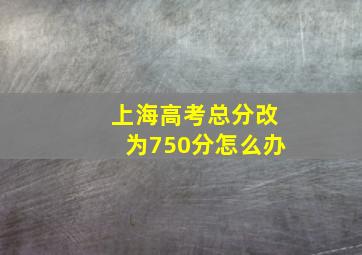 上海高考总分改为750分怎么办